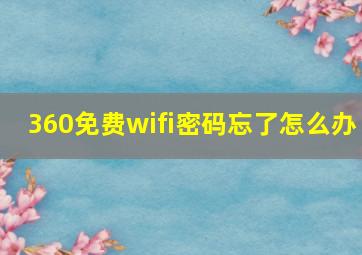 360免费wifi密码忘了怎么办